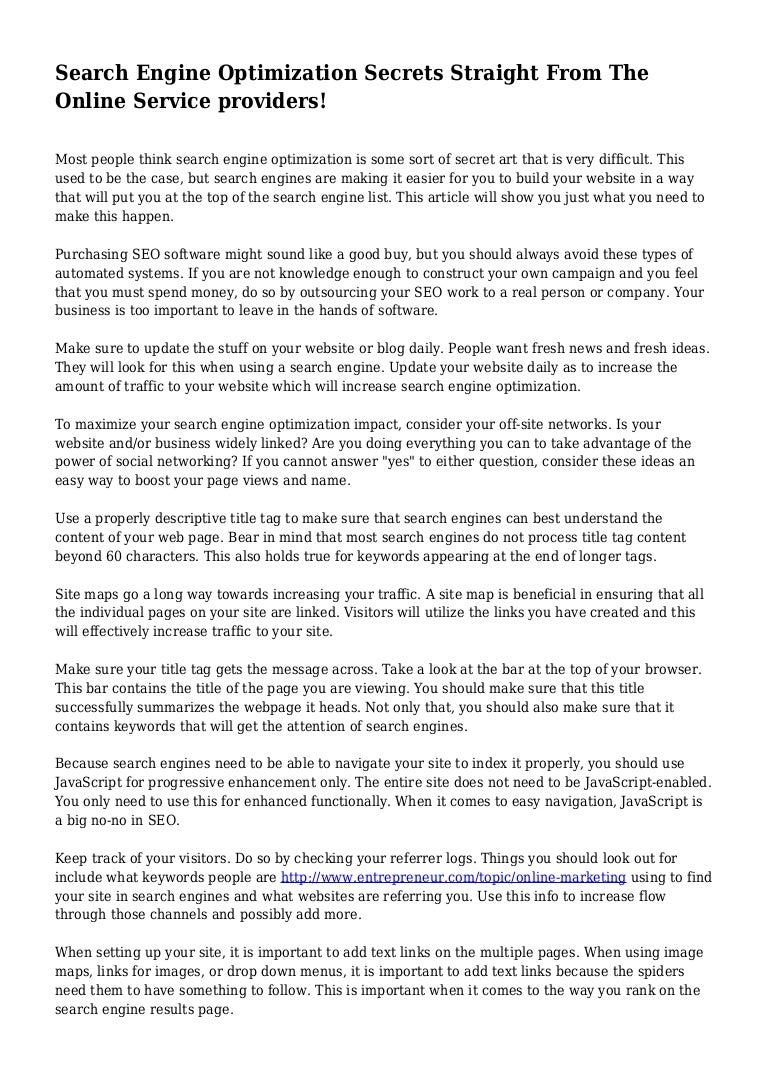 Search Engine Optimization Secrets Straight From The Online Service providers!

Most people think search engine optimization is some sort of secret art that is very difficult. This used to be the case, but search engines are making it easier for you to build your website in a way that will put you at the top of the search engine list. This article will show you just what you need to make this happen.

Purchasing SEO software might sound like a good buy, but you should always avoid these types of automated systems. If you are not knowledge enough to construct your own campaign and you feel that you must spend money, do so by outsourcing your SEO work to a real person or company. Your business is too important to leave in the hands of software.

Make sure to update the stuff on your website or blog daily. People want fresh news and fresh ideas. They will look for this when using a search engine. Update your website daily as to increase the amount of traffic to your website which will increase search engine optimization.

To maximize your search engine optimization impact, consider your off-site networks. Is your website and/or business widely linked? Are you doing everything you can to take advantage of the power of social networking? If you cannot answer "yes" to either question, consider these ideas an easy way to boost your page views and name.

Use a properly descriptive title tag to make sure that search engines can best understand the content of your web page. Bear in mind that most search engines do not process title tag content beyond 60 characters. This also holds true for keywords appearing at the end of longer tags.

Site maps go a long way towards increasing your traffic. A site map is beneficial in ensuring that all the individual pages on your site are linked. Visitors will utilize the links you have created and this will effectively increase traffic to your site.

Make sure your title tag gets the message across. Take a look at the bar at the top of your browser. This bar contains the title of the page you are viewing. You should make sure that this title successfully summarizes the webpage it heads. Not only that, you should also make sure that it contains keywords that will get the attention of search engines.

Because search engines need to be able to navigate your site to index it properly, you should use JavaScript for progressive enhancement only. The entire site does not need to be JavaScript-enabled. You only need to use this for enhanced functionally. When it comes to easy navigation, JavaScript is a big no-no in SEO.

Keep track of your visitors. Do so by checking your referrer logs. Things you should look out for include what keywords people are http://www.entrepreneur.com/topic/online-marketing using to find your site in search engines and what websites are referring you. Use this info to increase flow through those channels and possibly add more.

When setting up your site, it is important to add text links on the multiple pages. When using image maps, links for images, or drop down menus, it is important to add text links because the spiders need them to have something to follow. This is important when it comes to the way you rank on the search engine results page.